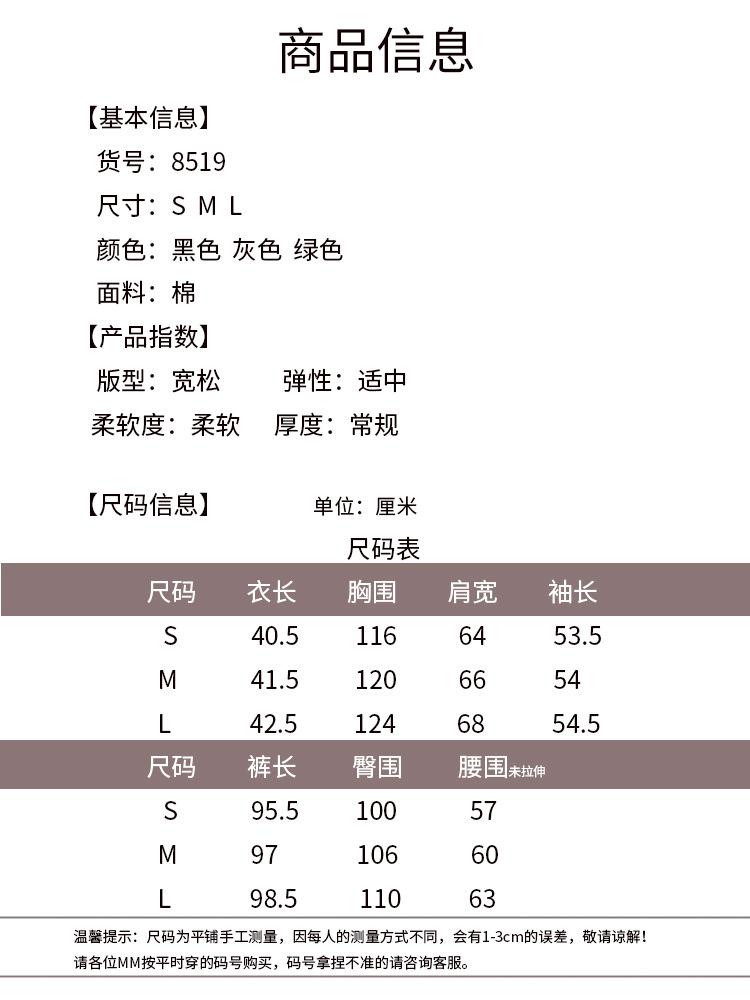 商品信息

【基本信息】

货号：8519

尺寸：S M L

颜色：黑色 灰色 绿色

面料：棉

【产品指数】

版型：宽松 弹性：适中

柔软度：柔软 厚度：常规

【尺码信息】 单位：厘米

尺码表

| 尺码 | 衣长 | 胸围 | 肩宽 | 袖长 |
|---|---|---|---|---|
| S | 40.5 | 116 | 64 | 53.5 |
| M | 41.5 | 120 | 66 | 54 |
| L | 42.5 | 124 | 68 | 54.5 |

| 尺码 | 裤长 | 臀围 | 腰围未拉伸 |
|---|---|---|---|
| S | 95.5 | 100 | 57 |
| M | 97 | 106 | 60 |
| L | 98.5 | 110 | 63 |

温馨提示：尺码为平铺手工测量，因每人的测量方式不同，会有1-3cm的误差，敬请谅解！
请各位MM按平时穿的码号购买，码号拿捏不准的请咨询客服。